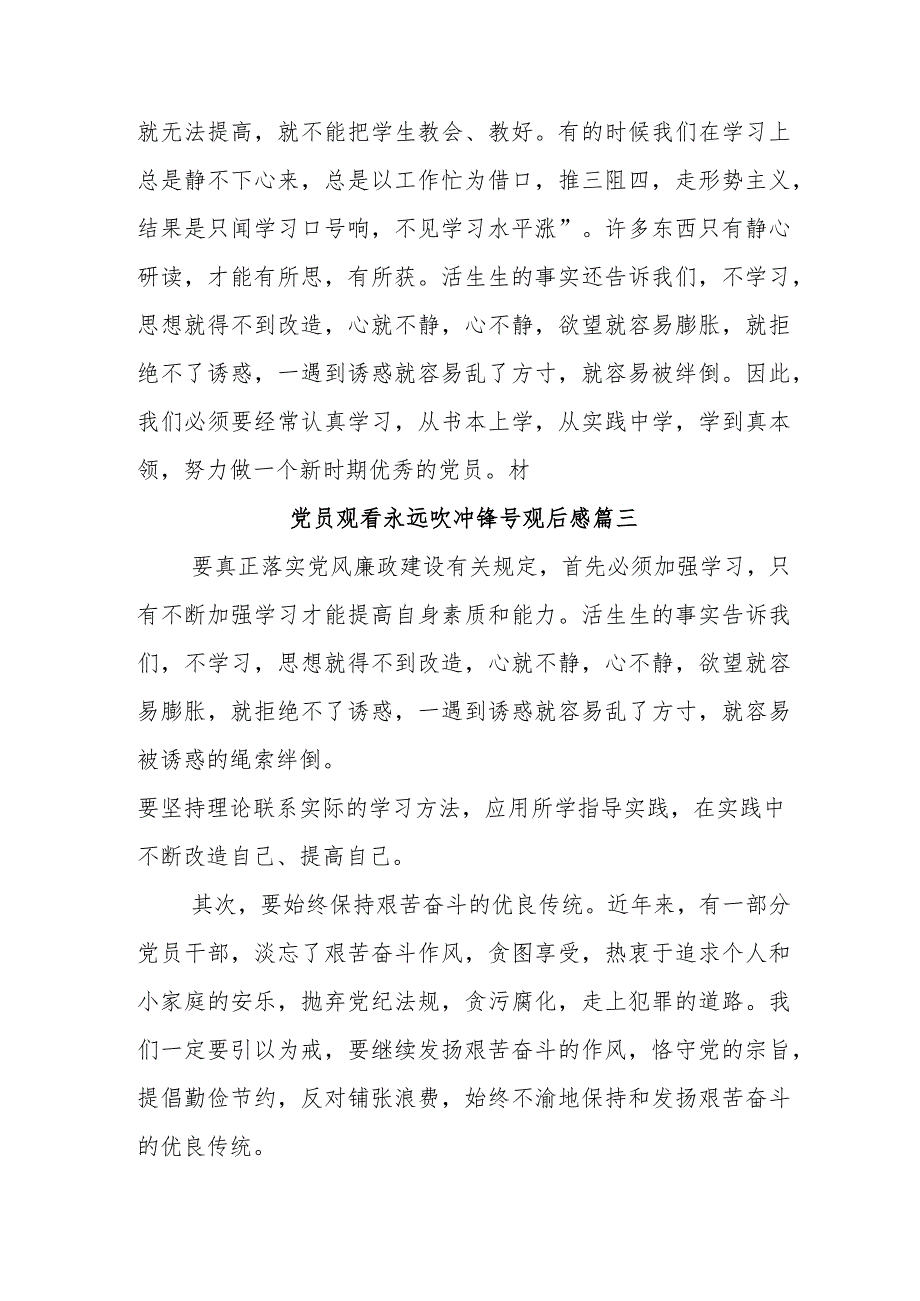 就无法提高，就不能把学生教会、教好。有的时候我们在学习上总是静不下心来，总是以工作忙为借口，推三阻四，走形势主义，结果是只闻学习口号响，不见学习水平涨”。许多东西只有静心研读，才能有所思，有所获。活生生的事实还告诉我们，不学习，思想就得不到改造，心就不静，心不静，欲望就容易膨胀，就拒绝不了诱惑，一遇到诱惑就容易乱了方寸，就容易被绊倒。因此，我们必须要经常认真学习，从书本上学，从实践中学，学到真本领，努力做一个新时期优秀的党员。材

党员观看永远吹冲锋号观后感篇三

要真正落实党风廉政建设有关规定，首先必须加强学习，只有不断加强学习才能提高自身素质和能力。活生生的事实告诉我们，不学习，思想就得不到改造，心就不静，心不静，欲望就容易膨胀，就拒绝不了诱惑，一遇到诱惑就容易乱了方寸，就容易被诱惑的绳索绊倒。

要坚持理论联系实际的学习方法，应用所学指导实践，在实践中不断改造自己、提高自己。

其次，要始终保持艰苦奋斗的优良传统。近年来，有一部分党员干部，淡忘了艰苦奋斗作风，贪图享受，热衷于追求个人和小家庭的安乐，抛弃党纪法规，贪污腐化，走上犯罪的道路。我们一定要引以为戒，要继续发扬艰苦奋斗的作风，恪守党的宗旨，提倡勤俭节约，反对铺张浪费，始终不渝地保持和发扬艰苦奋斗的优良传统。